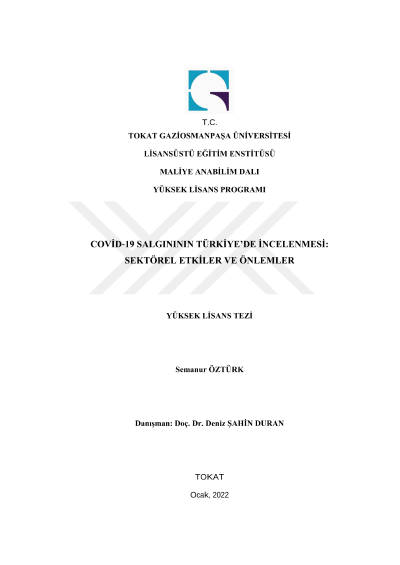 T.C.
TOKAT GAZİOSMANPAŞA ÜNİVERSİTESİ
LİSANSÜSTÜ EĞİTİM ENSTİTÜSÜ
MALİYE ANABİLİM DALI
YÜKSEK LİSANS PROGRAMI

COVİD-19 SALGININ TÜRKİYE'DE İNCELENMESİ: SEKTÖREL ETKİLER VE ÖNLEMLER

YÜKSEK LİSANS TEZİ

Semanur ÖZTÜRK

Danışman: Doç. Dr. Deniz ŞAHİN DURAN

TOKAT

Ocak, 2022